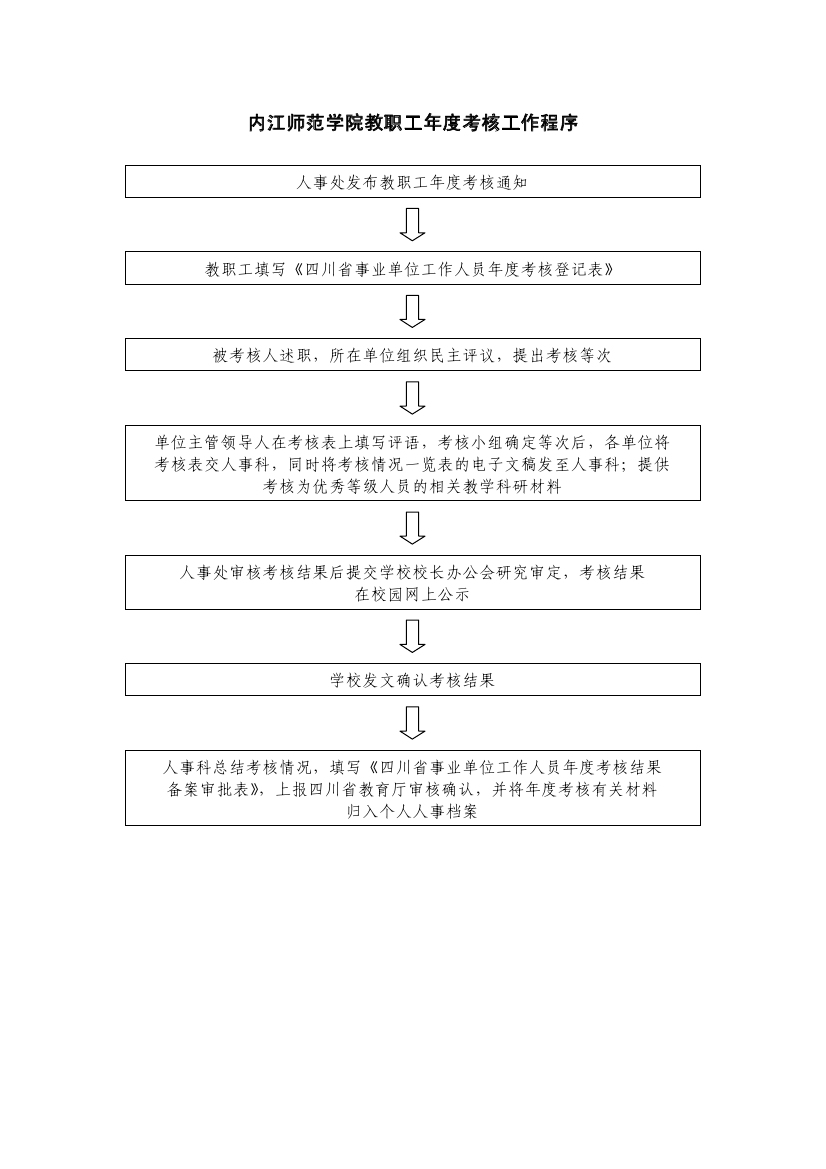 内江师范学院教职工年度考核工作程序

人事处发布教职工年度考核通知

教职工填写《四川省事业单位工作人员年度考核登记表》

被考核人述职，所在单位组织民主评议，提出考核等次

单位主管领导人在考核表上填写评语，考核小组确定等次后，各单位将考核表交人事科，同时将考核情况一览表的电子文稿发至人事科；提供考核为优秀等级人员的相关教学科研材料

人事处审核考核结果后提交学校校长办公会研究审定，考核结果在校园网上公示

学校发文确认考核结果

人事科总结考核情况，填写《四川省事业单位工作人员年度考核结果备案审批表》，上报四川省教育厅审核确认，并将年度考核有关材料归入个人人事档案